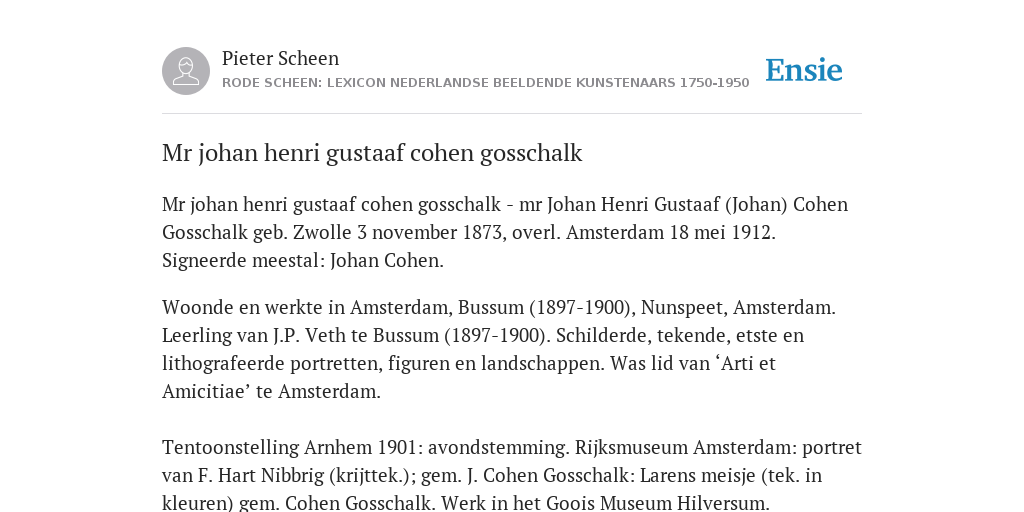 Pieter Scheen
RODE SCHEEN: LEXICON NEDERLANDSE BEELDENDE KUNSTENAARS 1750-1950

Ensie

Mr johan henri gustaaf cohen gosschalk

Mr johan henri gustaaf cohen gosschalk - mr Johan Henri Gustaaf (Johan) Cohen Gosschalk geb. Zwolle 3 november 1873, overl. Amsterdam 18 mei 1912. Signeerde meestal: Johan Cohen.

Woonde en werkte in Amsterdam, Bussum (1897-1900), Nunspeet, Amsterdam. Leerling van J.P. Veth te Bussum (1897-1900). Schilderde, tekende, etste en lithografeerde portretten, figuren en landschappen. Was lid van ‘Arti et Amicitiae’ te Amsterdam.

Tentoonstelling Arnhem 1901: avondstemming. Rijksmuseum Amsterdam: portret van F. Hart Nibbrig (krijttek.); gem. J. Cohen Gosschalk: Larens meisje (tek. in kleuren) gem. Cohen Gosschalk. Werk in het Goois Museum Hilversum.